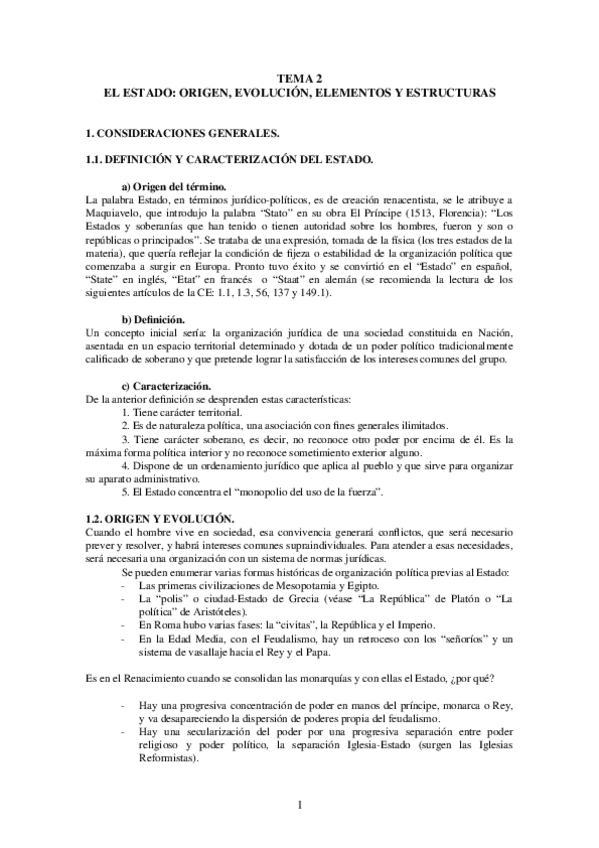 TEMA 2
EL ESTADO: ORIGEN, EVOLUCIÓN, ELEMENTOS Y ESTRUCTURAS

1. CONSIDERACIONES GENERALES.

1.1. DEFINICIÓN Y CARACTERIZACIÓN DEL ESTADO.

a) Origen del término.
La palabra Estado, en términos jurídico-políticos, es de creación renacentista, se le atribuye a Maquiavelo, que introdujo la palabra "Stato" en su obra El Príncipe (1513, Florencia): "Los Estados y soberanías que han tenido o tienen autoridad sobre los hombres, fueron y son o repúblicas o principados". Se trataba de una expresión, tomada de la física (los tres estados de la materia), que quería reflejar la condición de fijeza o estabilidad de la organización política que comenzaba a surgir en Europa. Pronto tuvo éxito y se convirtió en el "Estado" en español, "State" en inglés, "Etat" en francés o "Staat" en alemán (se recomienda la lectura de los siguientes artículos de la CE: 1.1, 1.3, 56, 137 y 149.1).

b) Definición.
Un concepto inicial sería: la organización jurídica de una sociedad constituida en Nación, asentada en un espacio territorial determinado y dotada de un poder político tradicionalmente calificado de soberano y que pretende lograr la satisfacción de los intereses comunes del grupo.

c) Caracterización.
De la anterior definición se desprenden estas características:
1. Tiene carácter territorial.
2. Es de naturaleza política, una asociación con fines generales ilimitados.
3. Tiene carácter soberano, es decir, no reconoce otro poder por encima de él. Es la máxima forma política interior y no reconoce sometimiento exterior alguno.
4. Dispone de un ordenamiento jurídico que aplica al pueblo y que sirve para organizar su aparato administrativo.
5. El Estado concentra el "monopolio del uso de la fuerza".

1.2. ORIGEN Y EVOLUCIÓN.
Cuando el hombre vive en sociedad, esa convivencia generará conflictos, que será necesario prever y resolver, y habrá intereses comunes supraindividuales. Para atender a esas necesidades, será necesaria una organización con un sistema de normas jurídicas.
Se pueden enumerar varias formas históricas de organización política previas al Estado:
- Las primeras civilizaciones de Mesopotamia y Egipto.
- La "polis" o ciudad-Estado de Grecia (véase "La República" de Platón o "La política" de Aristóteles).
- En Roma hubo varias fases: la "civitas", la República y el Imperio.
- En la Edad Media, con el Feudalismo, hay un retroceso con los "señoríos" y un sistema de vasallaje hacia el Rey y el Papa.

Es en el Renacimiento cuando se consolidan las monarquías y con ellas el Estado, ¿por qué?

- Hay una progresiva concentración de poder en manos del príncipe, monarca o Rey, y va desapareciendo la dispersión de poderes propia del feudalismo.
- Hay una secularización del poder por una progresiva separación entre poder religioso y poder político, la separación Iglesia-Estado (surgen las Iglesias Reformistas).

1